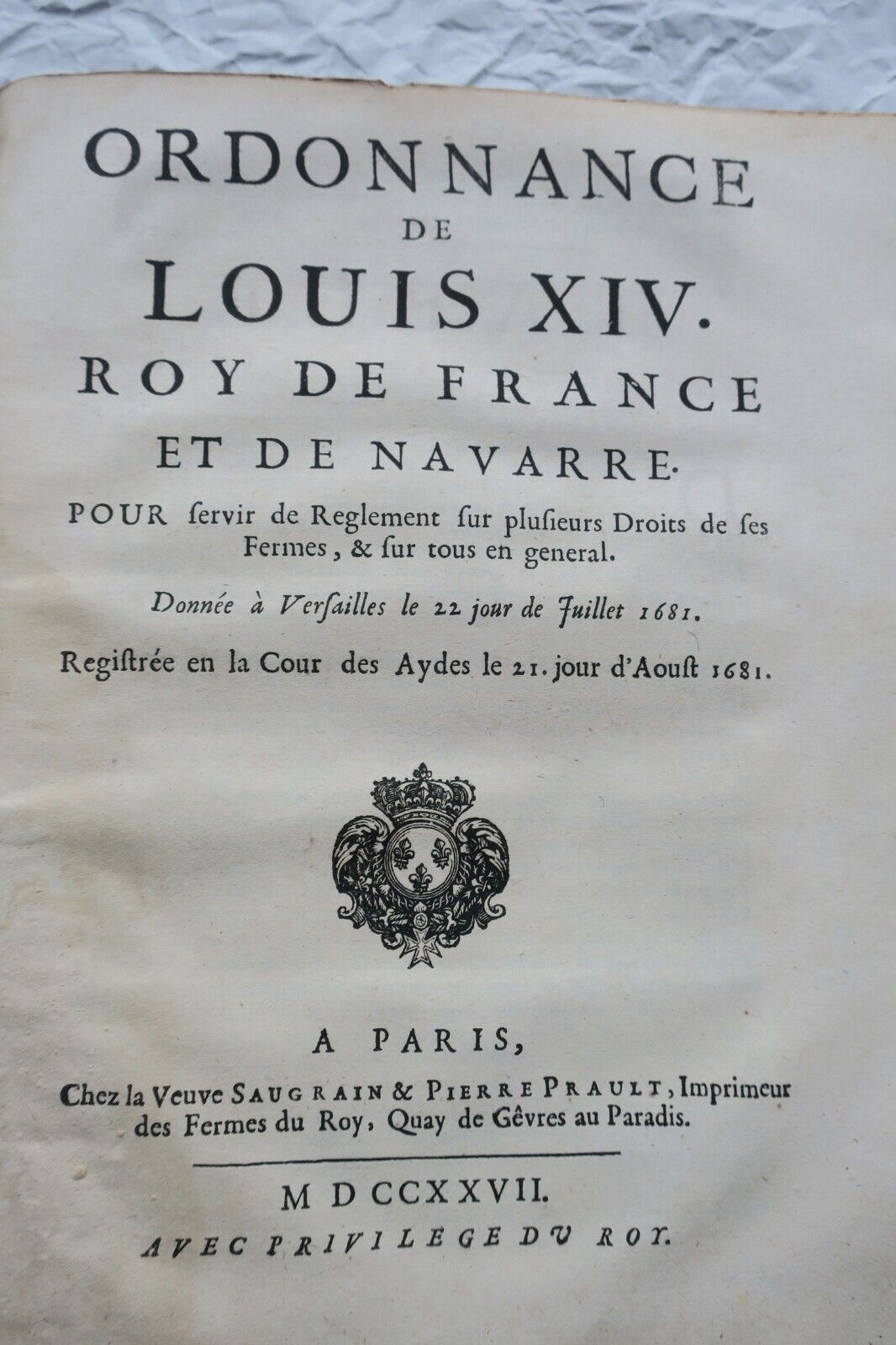 ORDONNANCE
DE
LOUIS XIV.
ROY DE FRANCE
ET DE NAVARRE.

POUR ſervir de Reglement ſur pluſieurs Droits de ſes Fermes, & ſur tous en general.

Donnée à Verſailles le 22 jour de Juillet 1681.

Regiſtrée en la Cour des Aydes le 21. jour d'Aouſt 1681.

A PARIS,
Chez la Veuve SAUGRAIN & PIERRE PRAULT, Imprimeur des Fermes du Roy, Quay de Gêvres au Paradis.

M DCCXXVII.
AVEC PRIVILEGE DU ROY.